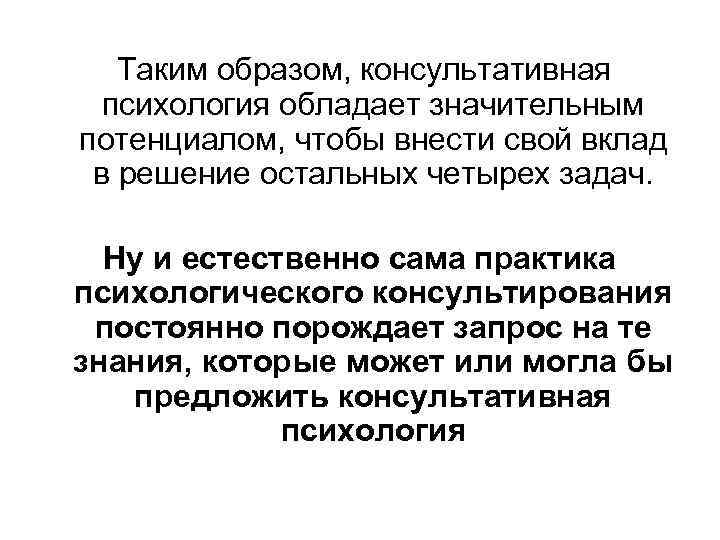 Таким образом, консультативная психология обладает значительным потенциалом, чтобы внести свой вклад в решение остальных четырех задач.

Ну и естественно сама практика психологического консультирования постоянно порождает запрос на те знания, которые может или могла бы предложить консультативная психология